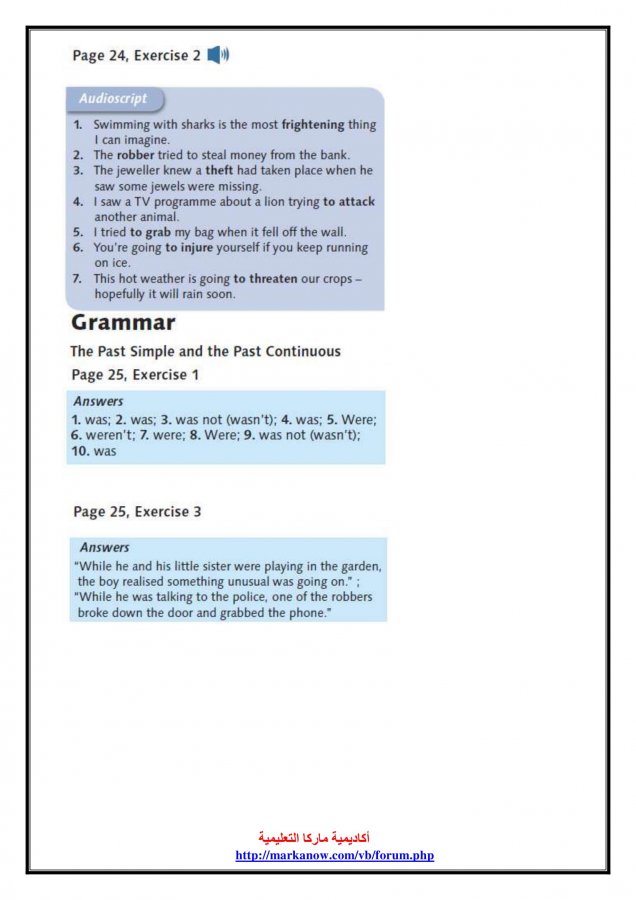 Page 24, Exercise 2

Audioscript

1. Swimming with sharks is the most frightening thing I can imagine.
2. The robber tried to steal money from the bank.
3. The jeweller knew a theft had taken place when he saw some jewels were missing.
4. I saw a TV programme about a lion trying to attack another animal.
5. I tried to grab my bag when it fell off the wall.
6. You're going to injure yourself if you keep running on ice.
7. This hot weather is going to threaten our crops – hopefully it will rain soon.

Grammar

The Past Simple and the Past Continuous

Page 25, Exercise 1

Answers
1. was; 2. was; 3. was not (wasn't); 4. was; 5. Were; 6. weren't; 7. were; 8. Were; 9. was not (wasn't); 10. was

Page 25, Exercise 3

Answers
"While he and his little sister were playing in the garden, the boy realised something unusual was going on." ; "While he was talking to the police, one of the robbers broke down the door and grabbed the phone."

أكاديمية ماركا التعليمية
http://markanow.com/vb/forum.php